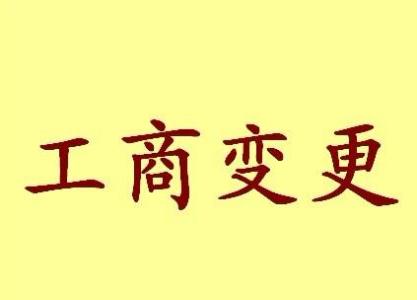 工商变更